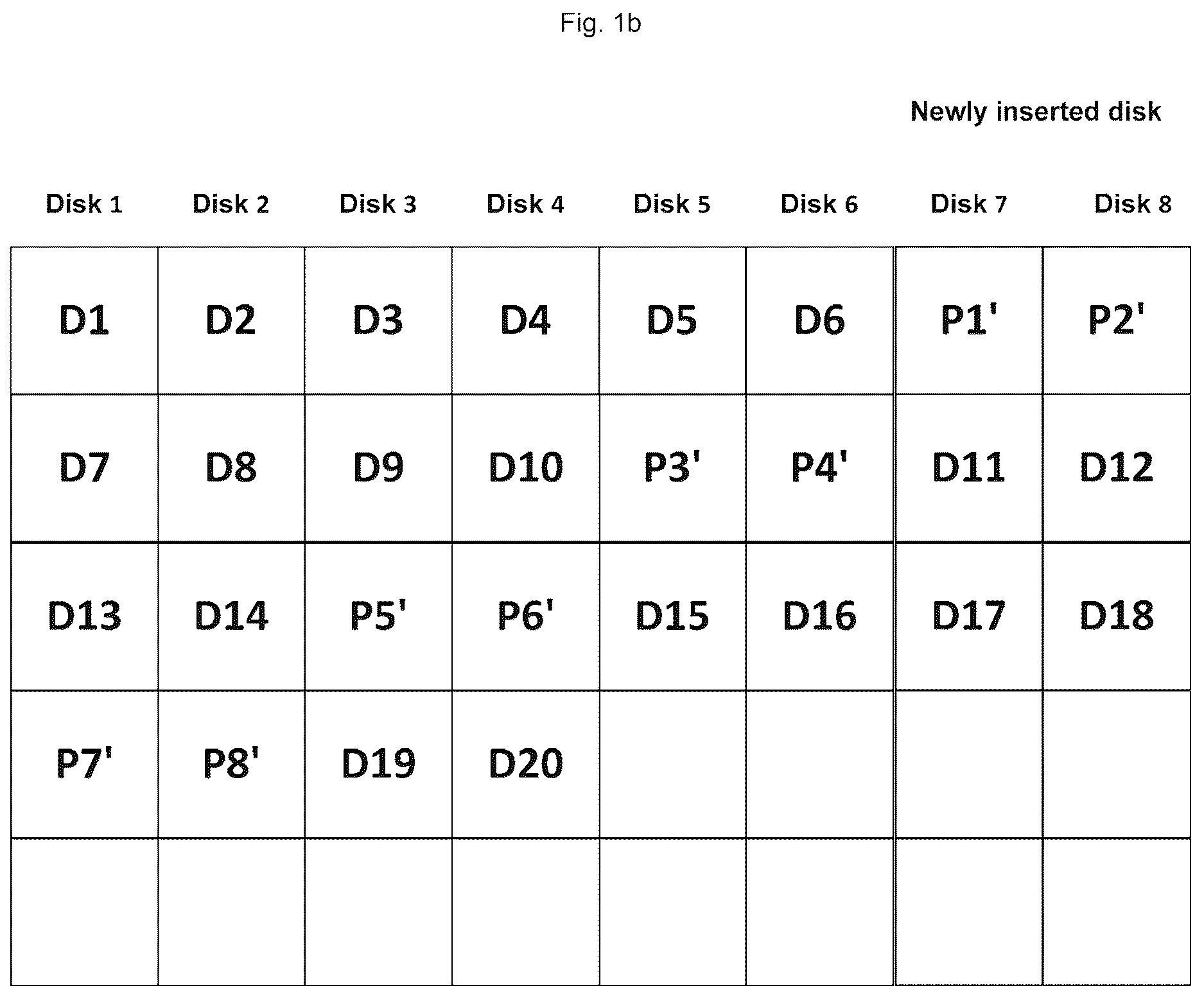 Fig. 1b

Newly inserted disk

| Disk 1 | Disk 2 | Disk 3 | Disk 4 | Disk 5 | Disk 6 | Disk 7 | Disk 8 |
|---|---|---|---|---|---|---|---|
| D1 | D2 | D3 | D4 | D5 | D6 | P1' | P2' |
| D7 | D8 | D9 | D10 | P3' | P4' | D11 | D12 |
| D13 | D14 | P5' | P6' | D15 | D16 | D17 | D18 |
| P7' | P8' | D19 | D20 | | | | |
| | | | | | | | |